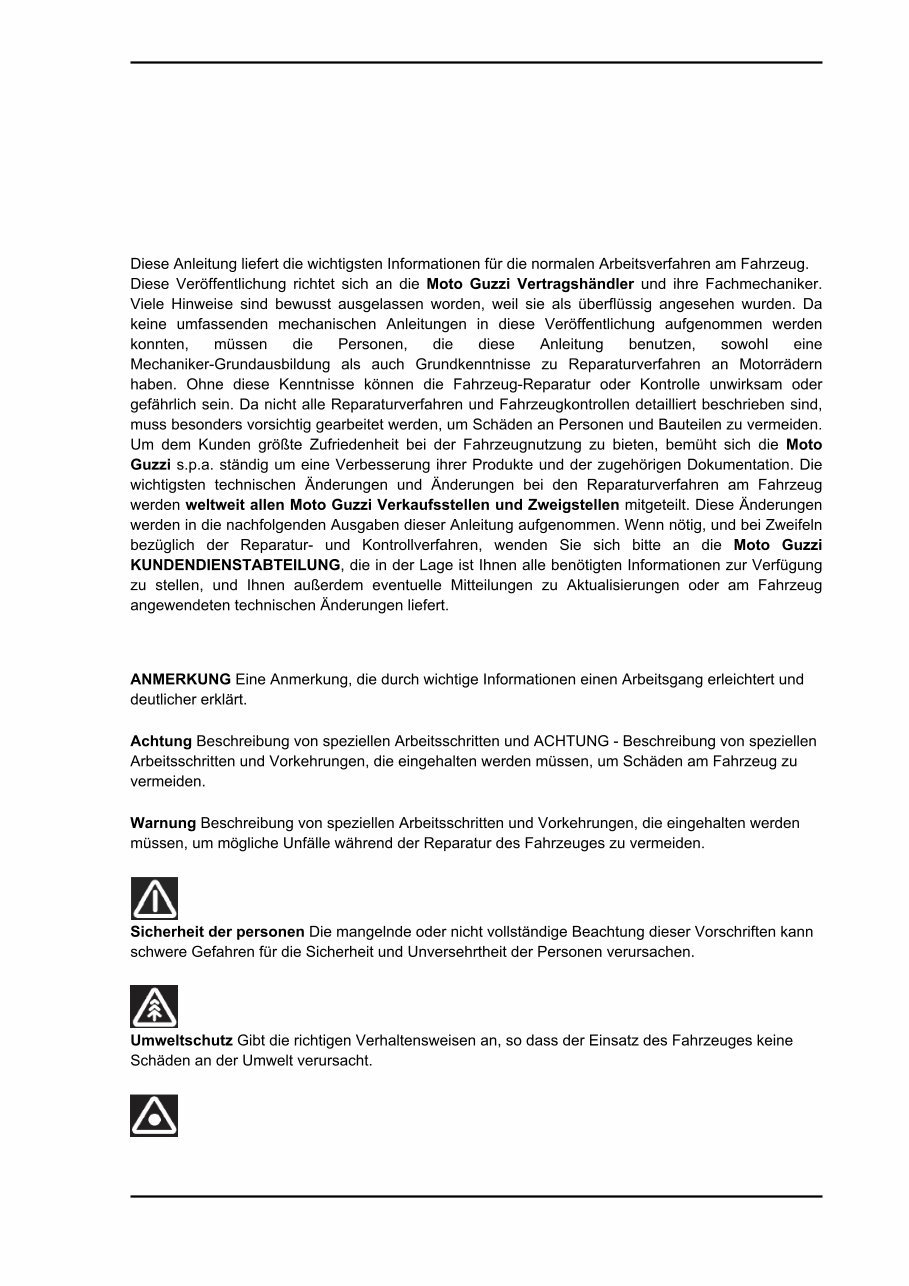 Diese Anleitung liefert die wichtigsten Informationen für die normalen Arbeitsverfahren am Fahrzeug. Diese Veröffentlichung richtet sich an die Moto Guzzi Vertragshändler und ihre Fachmechaniker. Viele Hinweise sind bewusst ausgelassen worden, weil sie als überflüssig angesehen wurden. Da keine umfassenden mechanischen Anleitungen in diese Veröffentlichung aufgenommen werden konnten, müssen die Personen, die diese Anleitung benutzen, sowohl eine Mechaniker-Grundausbildung als auch Grundkenntnisse zu Reparaturverfahren an Motorrädern haben. Ohne diese Kenntnisse können die Fahrzeug-Reparatur oder Kontrolle unwirksam oder gefährlich sein. Da nicht alle Reparaturverfahren und Fahrzeugkontrollen detailliert beschrieben sind, muss besonders vorsichtig gearbeitet werden, um Schäden an Personen und Bauteilen zu vermeiden. Um dem Kunden größte Zufriedenheit bei der Fahrzeugnutzung zu bieten, bemüht sich die Moto Guzzi s.p.a. ständig um eine Verbesserung ihrer Produkte und der zugehörigen Dokumentation. Die wichtigsten technischen Änderungen und Änderungen bei den Reparaturverfahren am Fahrzeug werden weltweit allen Moto Guzzi Verkaufsstellen und Zweigstellen mitgeteilt. Diese Änderungen werden in die nachfolgenden Ausgaben dieser Anleitung aufgenommen. Wenn nötig, und bei Zweifeln bezüglich der Reparatur- und Kontrollverfahren, wenden Sie sich bitte an die Moto Guzzi KUNDENDIENSTABTEILUNG, die in der Lage ist Ihnen alle benötigten Informationen zur Verfügung zu stellen, und Ihnen außerdem eventuelle Mitteilungen zu Aktualisierungen oder am Fahrzeug angewendeten technischen Änderungen liefert.

ANMERKUNG Eine Anmerkung, die durch wichtige Informationen einen Arbeitsgang erleichtert und deutlicher erklärt.

Achtung Beschreibung von speziellen Arbeitsschritten und ACHTUNG - Beschreibung von speziellen Arbeitsschritten und Vorkehrungen, die eingehalten werden müssen, um Schäden am Fahrzeug zu vermeiden.

Warnung Beschreibung von speziellen Arbeitsschritten und Vorkehrungen, die eingehalten werden müssen, um mögliche Unfälle während der Reparatur des Fahrzeuges zu vermeiden.

Sicherheit der personen Die mangelnde oder nicht vollständige Beachtung dieser Vorschriften kann schwere Gefahren für die Sicherheit und Unversehrtheit der Personen verursachen.

Umweltschutz Gibt die richtigen Verhaltensweisen an, so dass der Einsatz des Fahrzeuges keine Schäden an der Umwelt verursacht.